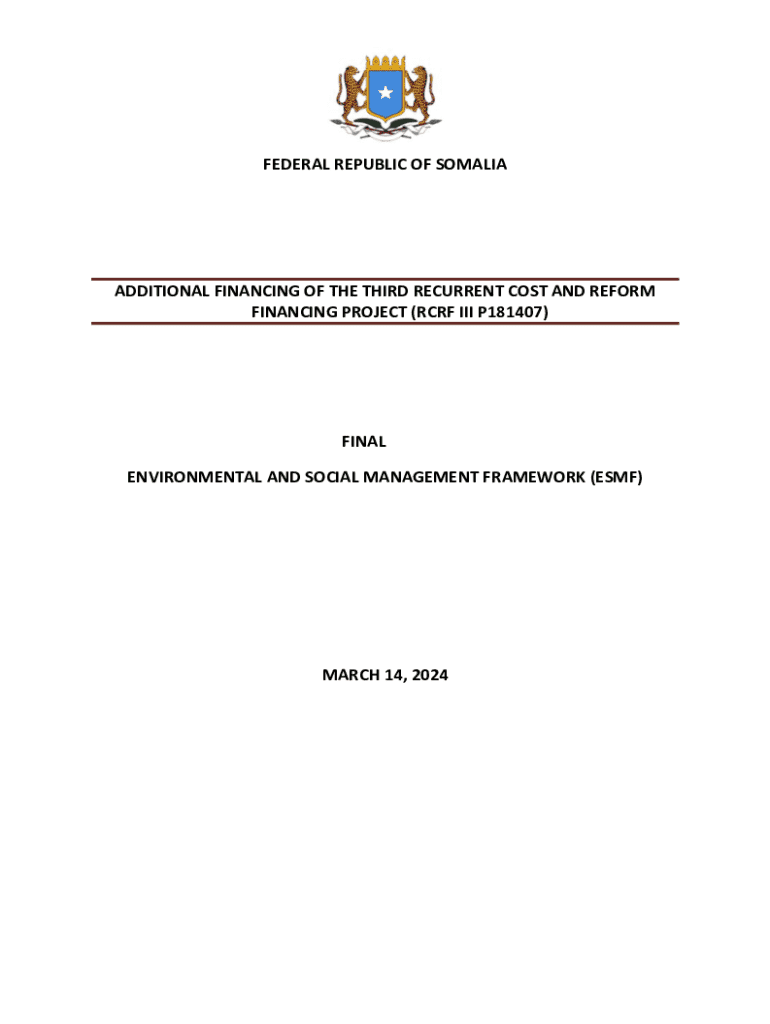 FEDERAL REPUBLIC OF SOMALIA

ADDITIONAL FINANCING OF THE THIRD RECURRENT COST AND REFORM FINANCING PROJECT (RCRF III P181407)

FINAL

ENVIRONMENTAL AND SOCIAL MANAGEMENT FRAMEWORK (ESMF)

MARCH 14, 2024